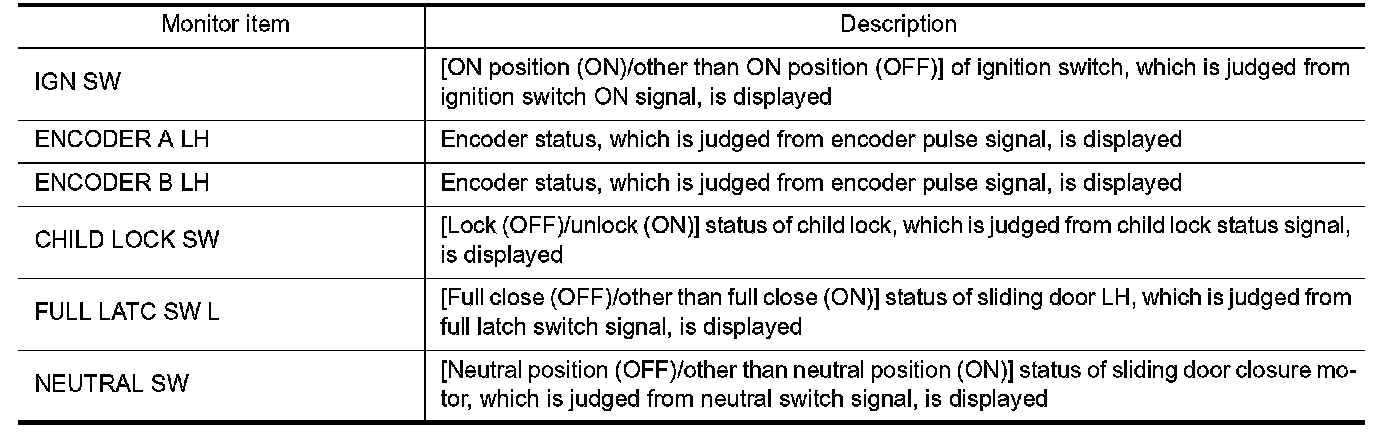 | Monitor item | Description |
|---|---|
| IGN SW | [ON position (ON)/other than ON position (OFF)] of ignition switch, which is judged from ignition switch ON signal, is displayed |
| ENCODER A LH | Encoder status, which is judged from encoder pulse signal, is displayed |
| ENCODER B LH | Encoder status, which is judged from encoder pulse signal, is displayed |
| CHILD LOCK SW | [Lock (OFF)/unlock (ON)] status of child lock, which is judged from child lock status signal, is displayed |
| FULL LATC SW L | [Full close (OFF)/other than full close (ON)] status of sliding door LH, which is judged from full latch switch signal, is displayed |
| NEUTRAL SW | [Neutral position (OFF)/other than neutral position (ON)] status of sliding door closure motor, which is judged from neutral switch signal, is displayed |